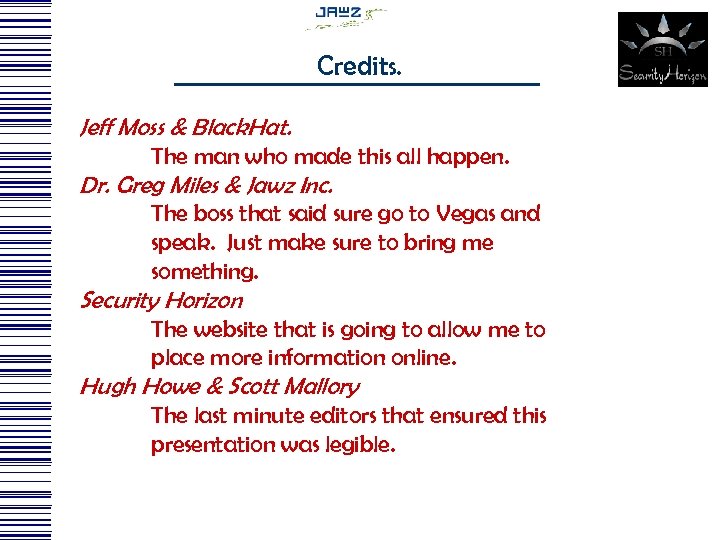 JAWZ

SH
SecurityHorizon

Credits.

Jeff Moss & BlackHat.
The man who made this all happen.
Dr. Greg Miles & Jawz Inc.
The boss that said sure go to Vegas and speak. Just make sure to bring me something.
Security Horizon
The website that is going to allow me to place more information online.
Hugh Howe & Scott Mallory
The last minute editors that ensured this presentation was legible.